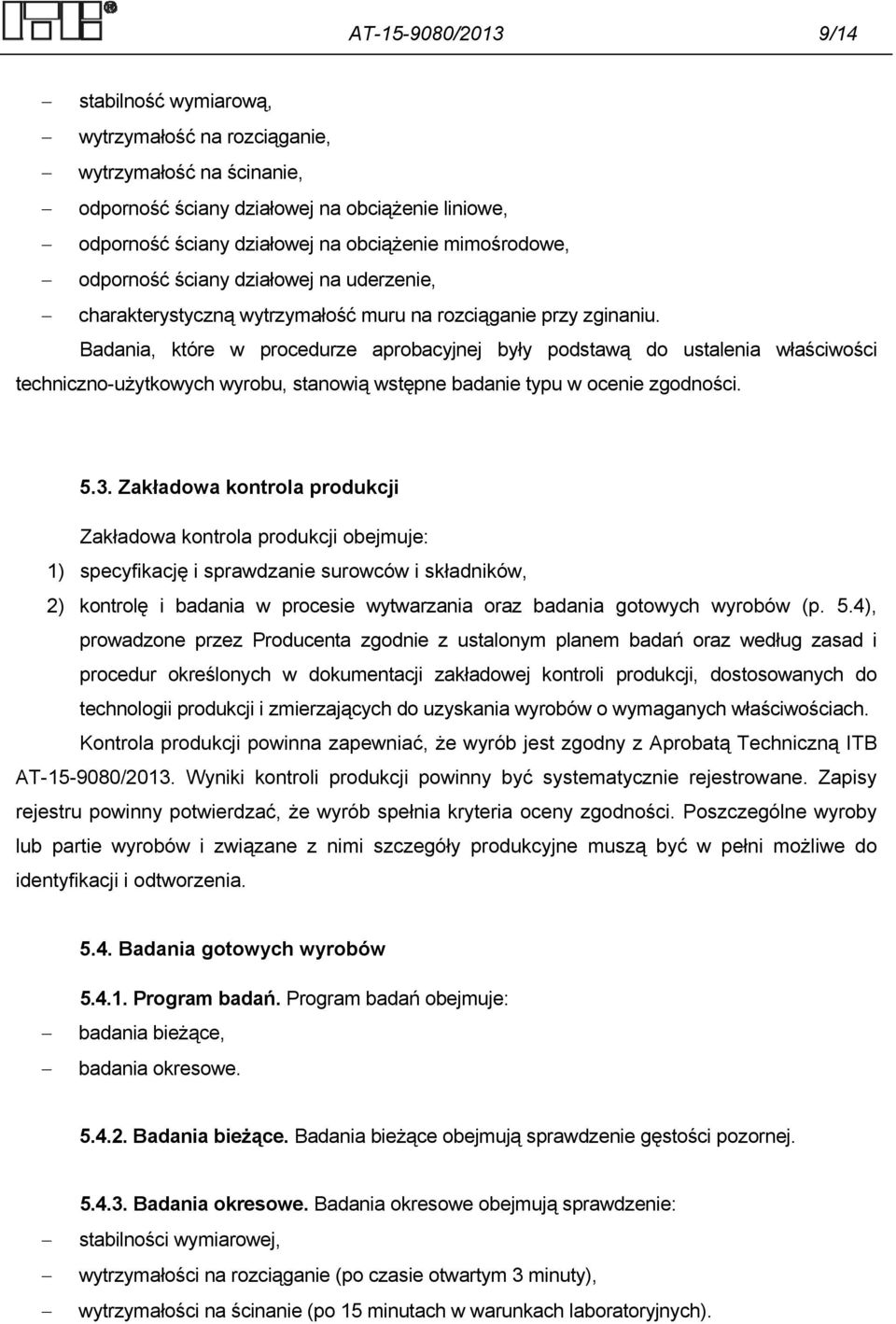 ITB®

AT-15-9080/2013 9/14

– stabilność wymiarową,
– wytrzymałość na rozciąganie,
– wytrzymałość na ścinanie,
– odporność ściany działowej na obciążenie liniowe,
– odporność ściany działowej na obciążenie mimośrodowe,
– odporność ściany działowej na uderzenie,
– charakterystyczną wytrzymałość muru na rozciąganie przy zginaniu.

Badania, które w procedurze aprobacyjnej były podstawą do ustalenia właściwości techniczno-użytkowych wyrobu, stanowią wstępne badanie typu w ocenie zgodności.

5.3. Zakładowa kontrola produkcji

Zakładowa kontrola produkcji obejmuje:
1) specyfikację i sprawdzanie surowców i składników,
2) kontrolę i badania w procesie wytwarzania oraz badania gotowych wyrobów (p. 5.4), prowadzone przez Producenta zgodnie z ustalonym planem badań oraz według zasad i procedur określonych w dokumentacji zakładowej kontroli produkcji, dostosowanych do technologii produkcji i zmierzających do uzyskania wyrobów o wymaganych właściwościach.

Kontrola produkcji powinna zapewniać, że wyrób jest zgodny z Aprobatą Techniczną ITB AT-15-9080/2013. Wyniki kontroli produkcji powinny być systematycznie rejestrowane. Zapisy rejestru powinny potwierdzać, że wyrób spełnia kryteria oceny zgodności. Poszczególne wyroby lub partie wyrobów i związane z nimi szczegóły produkcyjne muszą być w pełni możliwe do identyfikacji i odtworzenia.

5.4. Badania gotowych wyrobów

5.4.1. Program badań. Program badań obejmuje:
– badania bieżące,
– badania okresowe.

5.4.2. Badania bieżące. Badania bieżące obejmują sprawdzenie gęstości pozornej.

5.4.3. Badania okresowe. Badania okresowe obejmują sprawdzenie:
– stabilności wymiarowej,
– wytrzymałości na rozciąganie (po czasie otwartym 3 minuty),
– wytrzymałości na ścinanie (po 15 minutach w warunkach laboratoryjnych).